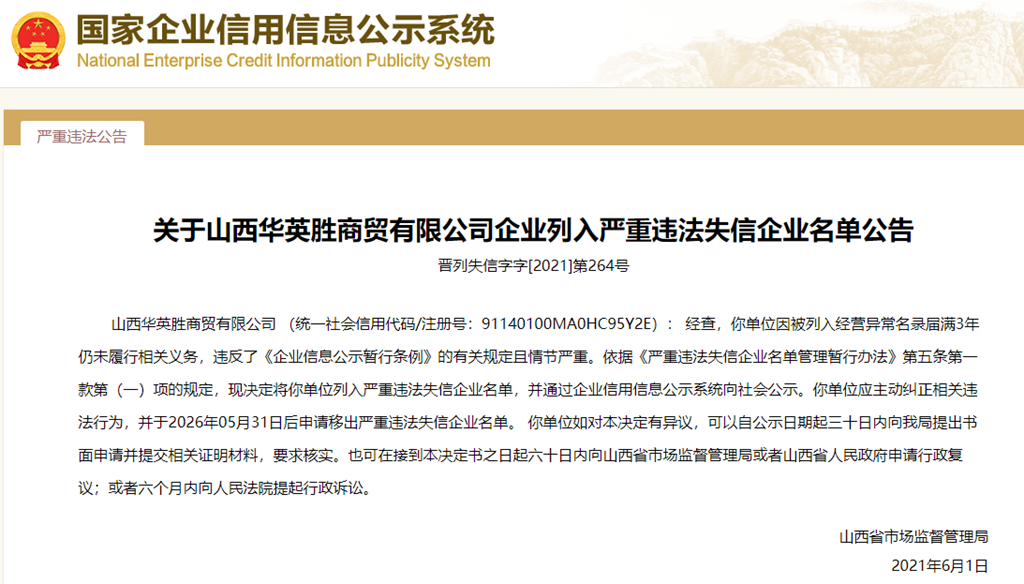 国家企业信用信息公示系统
National Enterprise Credit Information Publicity System

严重违法公告

关于山西华英胜商贸有限公司企业列入严重违法失信企业名单公告

晋列失信字字[2021]第264号

山西华英胜商贸有限公司 （统一社会信用代码/注册号：91140100MA0HC95Y2E）： 经查，你单位因被列入经营异常名录届满3年仍未履行相关义务，违反了《企业信息公示暂行条例》的有关规定且情节严重。依据《严重违法失信企业名单管理暂行办法》第五条第一款第（一）项的规定，现决定将你单位列入严重违法失信企业名单，并通过企业信用信息公示系统向社会公示。你单位应主动纠正相关违法行为，并于2026年05月31日后申请移出严重违法失信企业名单。 你单位如对本决定有异议，可以自公示日期起三十日内向我局提出书面申请并提交相关证明材料，要求核实。也可在接到本决定书之日起六十日内向山西省市场监督管理局或者山西省人民政府申请行政复议；或者六个月内向人民法院提起行政诉讼。

山西省市场监督管理局
2021年6月1日